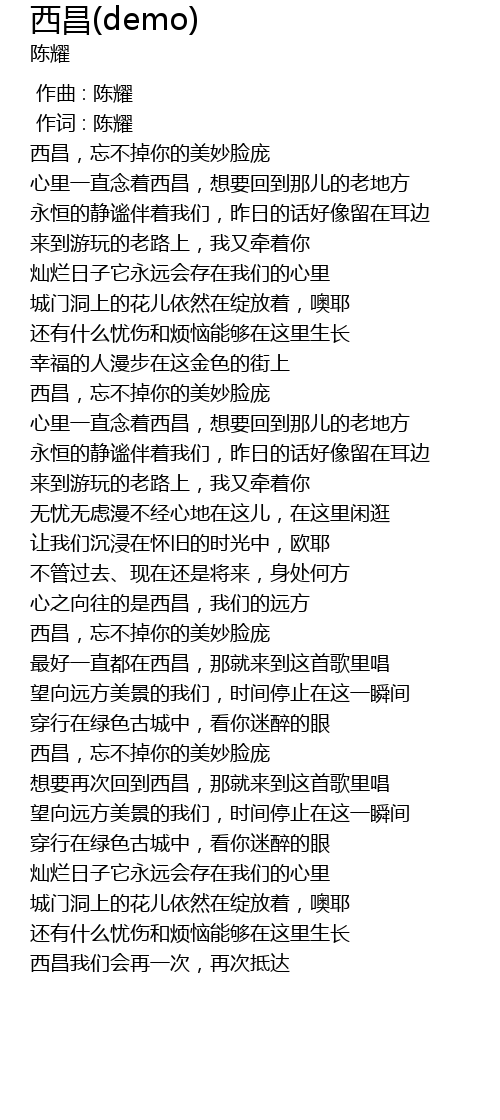 西昌(demo)
陈耀

作曲 : 陈耀
作词 : 陈耀
西昌，忘不掉你的美妙脸庞
心里一直念着西昌，想要回到那儿的老地方
永恒的静谧伴着我们，昨日的话好像留在耳边
来到游玩的老路上，我又牵着你
灿烂日子它永远会存在我们的心里
城门洞上的花儿依然在绽放着，噢耶
还有什么忧伤和烦恼能够在这里生长
幸福的人漫步在这金色的街上
西昌，忘不掉你的美妙脸庞
心里一直念着西昌，想要回到那儿的老地方
永恒的静谧伴着我们，昨日的话好像留在耳边
来到游玩的老路上，我又牵着你
无忧无虑漫不经心地在这儿，在这里闲逛
让我们沉浸在怀旧的时光中，欧耶
不管过去、现在还是将来，身处何方
心之向往的是西昌，我们的远方
西昌，忘不掉你的美妙脸庞
最好一直都在西昌，那就来到这首歌里唱
望向远方美景的我们，时间停止在这一瞬间
穿行在绿色古城中，看你迷醉的眼
西昌，忘不掉你的美妙脸庞
想要再次回到西昌，那就来到这首歌里唱
望向远方美景的我们，时间停止在这一瞬间
穿行在绿色古城中，看你迷醉的眼
灿烂日子它永远会存在我们的心里
城门洞上的花儿依然在绽放着，噢耶
还有什么忧伤和烦恼能够在这里生长
西昌我们会再一次，再次抵达